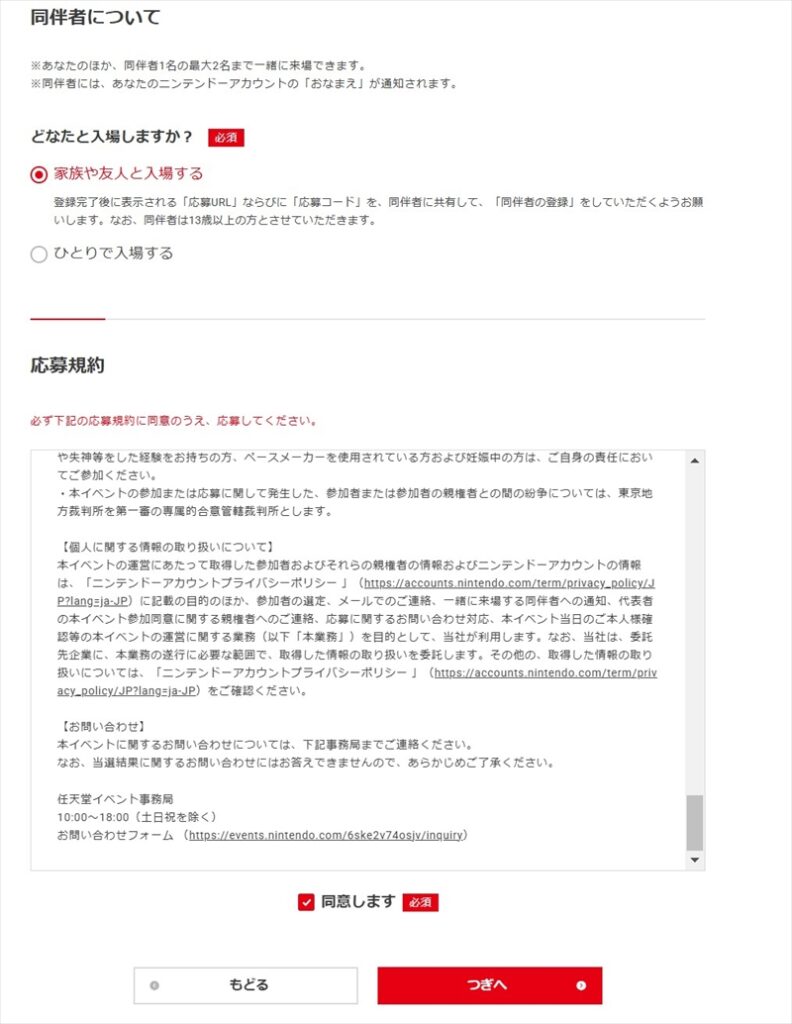 同伴者について

※あなたのほか、同伴者1名の最大2名まで一緒に来場できます。
※同伴者には、あなたのニンテンドーアカウントの「おなまえ」が通知されます。

どなたと入場しますか？ 必須

家族や友人と入場する

登録完了後に表示される「応募URL」ならびに「応募コード」を、同伴者に共有して、「同伴者の登録」をしていただくようお願いします。なお、同伴者は13歳以上の方とさせていただきます。

ひとりで入場する

応募規約

必ず下記の応募規約に同意のうえ、応募してください。

や失神等をした経験をお持ちの方、ペースメーカーを使用されている方および妊娠中の方は、ご自身の責任においてご参加ください。
・本イベントの参加または応募に関して発生した、参加者または参加者の親権者との間の紛争については、東京地方裁判所を第一審の専属的合意管轄裁判所とします。

【個人に関する情報の取り扱いについて】
本イベントの運営にあたって取得した参加者およびそれらの親権者の情報およびニンテンドーアカウントの情報は、「ニンテンドーアカウントプライバシーポリシー 」（https://accounts.nintendo.com/term/privacy_policy/JP?lang=ja-JP）に記載の目的のほか、参加者の選定、メールでのご連絡、一緒に来場する同伴者への通知、代表者の本イベント参加同意に関する親権者へのご連絡、応募に関するお問い合わせ対応、本イベント当日のご本人様確認等の本イベントの運営に関する業務（以下「本業務」）を目的として、当社が利用します。なお、当社は、委託先企業に、本業務の遂行に必要な範囲で、取得した情報の取り扱いを委託します。その他の、取得した情報の取り扱いについては、「ニンテンドーアカウントプライバシーポリシー 」（https://accounts.nintendo.com/term/privacy_policy/JP?lang=ja-JP）をご確認ください。

【お問い合わせ】
本イベントに関するお問い合わせについては、下記事務局までご連絡ください。
なお、当選結果に関するお問い合わせにはお答えできませんので、あらかじめご了承ください。

任天堂イベント事務局
10:00～18:00（土日祝を除く）
お問い合わせフォーム （https://events.nintendo.com/6ske2v74osjv/inquiry）

同意します 必須

もどる

つぎへ